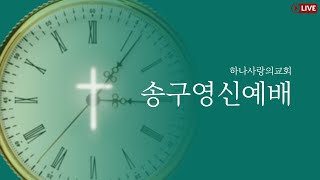 LIVE

하나사랑의교회

송구영신예배